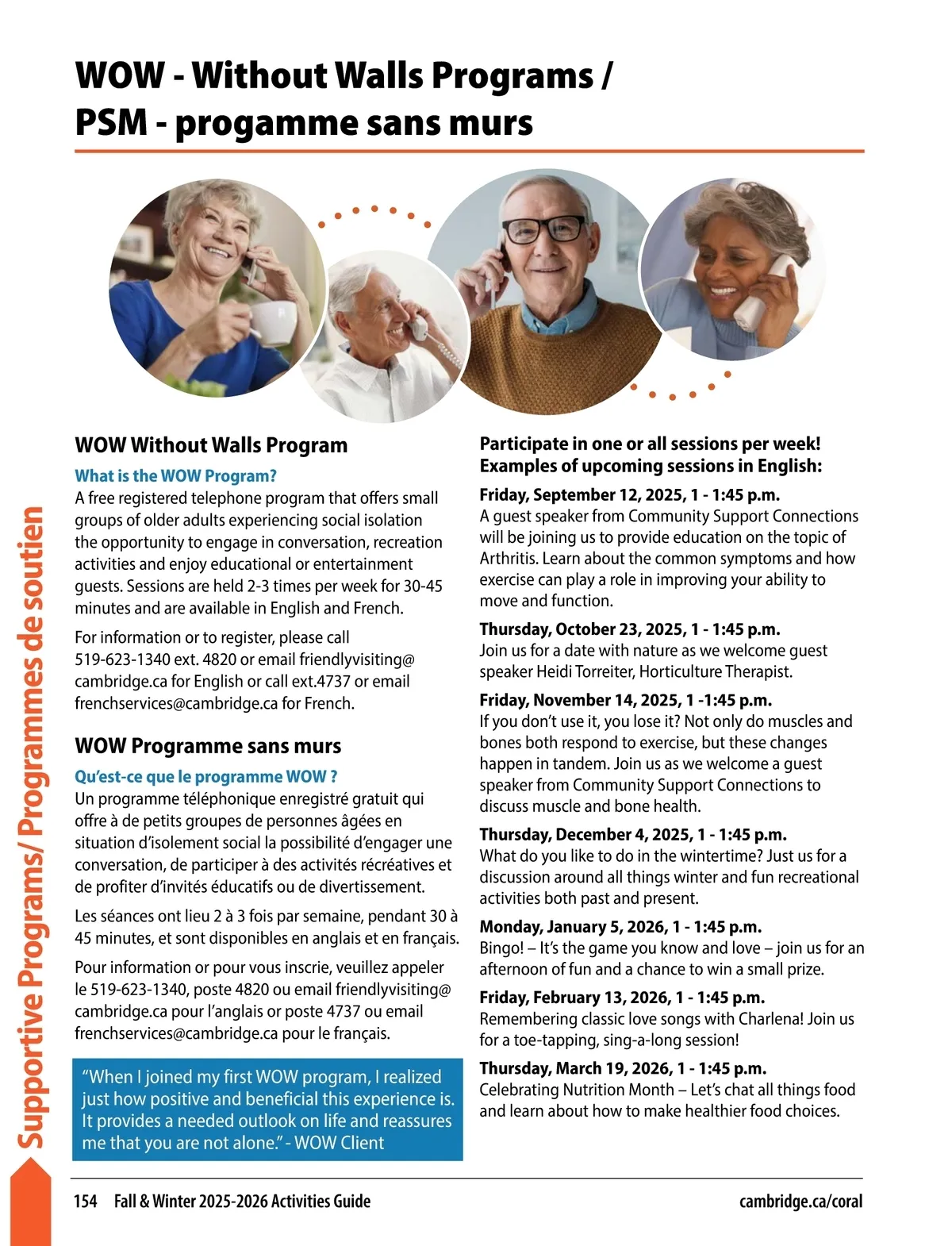 WOW - Without Walls Programs / PSM - progamme sans murs

Supportive Programs/ Programmes de soutien

WOW Without Walls Program

What is the WOW Program?

A free registered telephone program that offers small groups of older adults experiencing social isolation the opportunity to engage in conversation, recreation activities and enjoy educational or entertainment guests. Sessions are held 2-3 times per week for 30-45 minutes and are available in English and French.

For information or to register, please call 519-623-1340 ext. 4820 or email friendlyvisiting@cambridge.ca for English or call ext.4737 or email frenchservices@cambridge.ca for French.

WOW Programme sans murs

Qu'est-ce que le programme WOW ?

Un programme téléphonique enregistré gratuit qui offre à de petits groupes de personnes âgées en situation d'isolement social la possibilité d'engager une conversation, de participer à des activités récréatives et de profiter d'invités éducatifs ou de divertissement.

Les séances ont lieu 2 à 3 fois par semaine, pendant 30 à 45 minutes, et sont disponibles en anglais et en français.

Pour information or pour vous inscrie, veuillez appeler le 519-623-1340, poste 4820 ou email friendlyvisiting@cambridge.ca pour l'anglais or poste 4737 ou email frenchservices@cambridge.ca pour le français.

"When I joined my first WOW program, I realized just how positive and beneficial this experience is. It provides a needed outlook on life and reassures me that you are not alone." - WOW Client

Participate in one or all sessions per week! Examples of upcoming sessions in English:

Friday, September 12, 2025, 1 - 1:45 p.m.
A guest speaker from Community Support Connections will be joining us to provide education on the topic of Arthritis. Learn about the common symptoms and how exercise can play a role in improving your ability to move and function.

Thursday, October 23, 2025, 1 - 1:45 p.m.
Join us for a date with nature as we welcome guest speaker Heidi Torreiter, Horticulture Therapist.

Friday, November 14, 2025, 1 -1:45 p.m.
If you don't use it, you lose it? Not only do muscles and bones both respond to exercise, but these changes happen in tandem. Join us as we welcome a guest speaker from Community Support Connections to discuss muscle and bone health.

Thursday, December 4, 2025, 1 - 1:45 p.m.
What do you like to do in the wintertime? Just us for a discussion around all things winter and fun recreational activities both past and present.

Monday, January 5, 2026, 1 - 1:45 p.m.
Bingo! – It's the game you know and love – join us for an afternoon of fun and a chance to win a small prize.

Friday, February 13, 2026, 1 - 1:45 p.m.
Remembering classic love songs with Charlena! Join us for a toe-tapping, sing-a-long session!

Thursday, March 19, 2026, 1 - 1:45 p.m.
Celebrating Nutrition Month – Let's chat all things food and learn about how to make healthier food choices.

154 Fall & Winter 2025-2026 Activities Guide cambridge.ca/coral